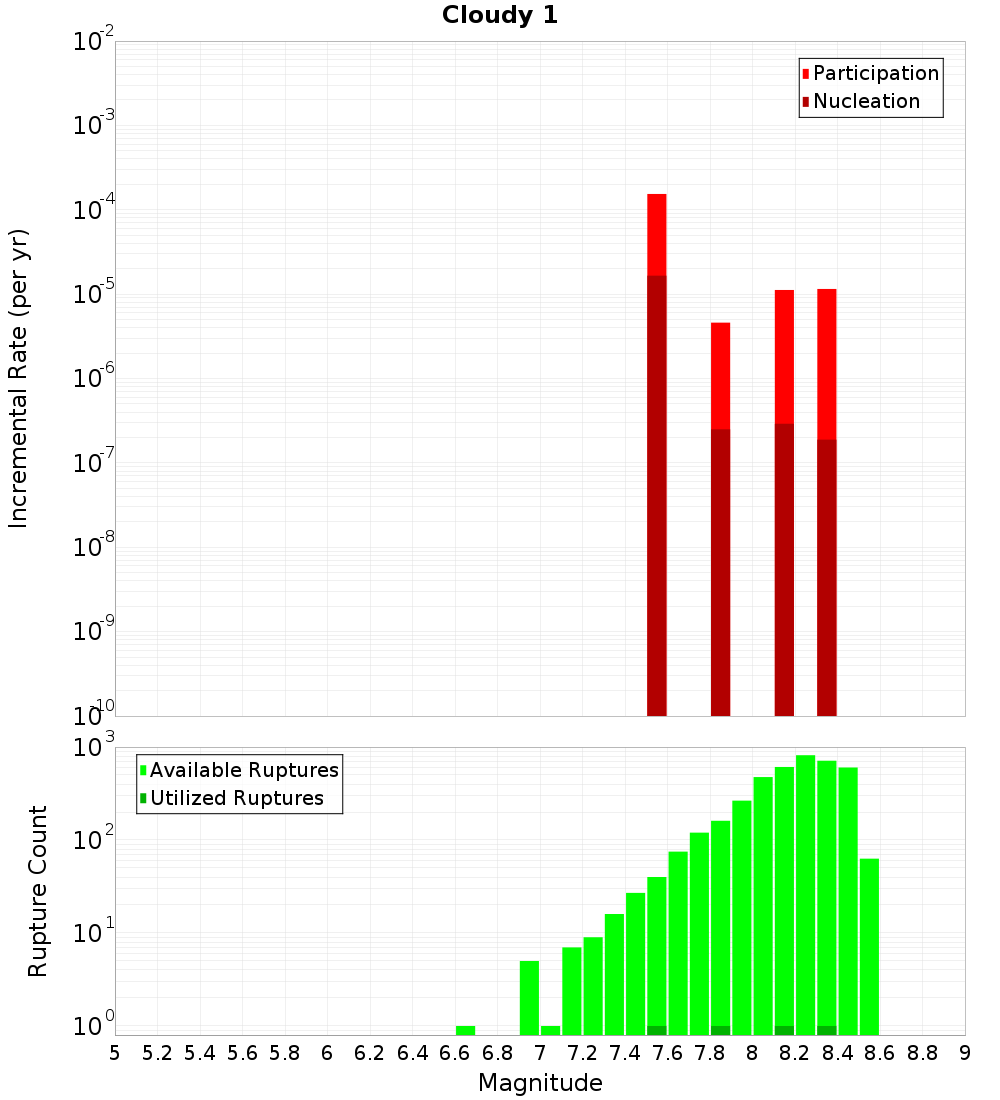 Cloudy 1

Participation
Nucleation

Incremental Rate (per yr)

$10^{-2}$
$10^{-3}$
$10^{-4}$
$10^{-5}$
$10^{-6}$
$10^{-7}$
$10^{-8}$
$10^{-9}$
$10^{-10}$

Available Ruptures
Utilized Ruptures

Rupture Count

$10^{3}$
$10^{2}$
$10^{1}$
$10^{0}$

5 5.2 5.4 5.6 5.8 6 6.2 6.4 6.6 6.8 7 7.2 7.4 7.6 7.8 8 8.2 8.4 8.6 8.8 9

Magnitude